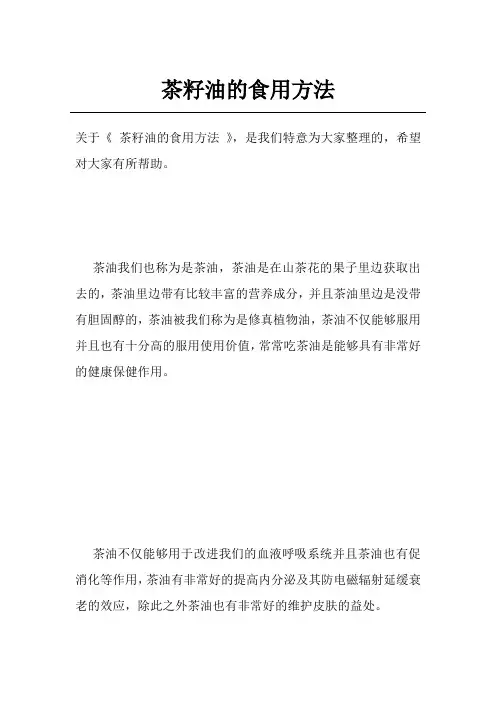 茶籽油的食用方法

关于《 茶籽油的食用方法 》，是我们特意为大家整理的，希望对大家有所帮助。

茶油我们也称为是茶油，茶油是在山茶花的果子里边获取出去的，茶油里边带有比较丰富的营养成分，并且茶油里边是没带有胆固醇的，茶油被我们称为是修真植物油，茶油不仅能够服用并且也有十分高的服用使用价值，常常吃茶油是能够具有非常好的健康保健作用。

茶油不仅能够用于改进我们的血液呼吸系统并且茶油也有促消化等作用，茶油有非常好的提高内分泌及其防电磁辐射延缓衰老的效应，除此之外茶油也有非常好的维护皮肤的益处。